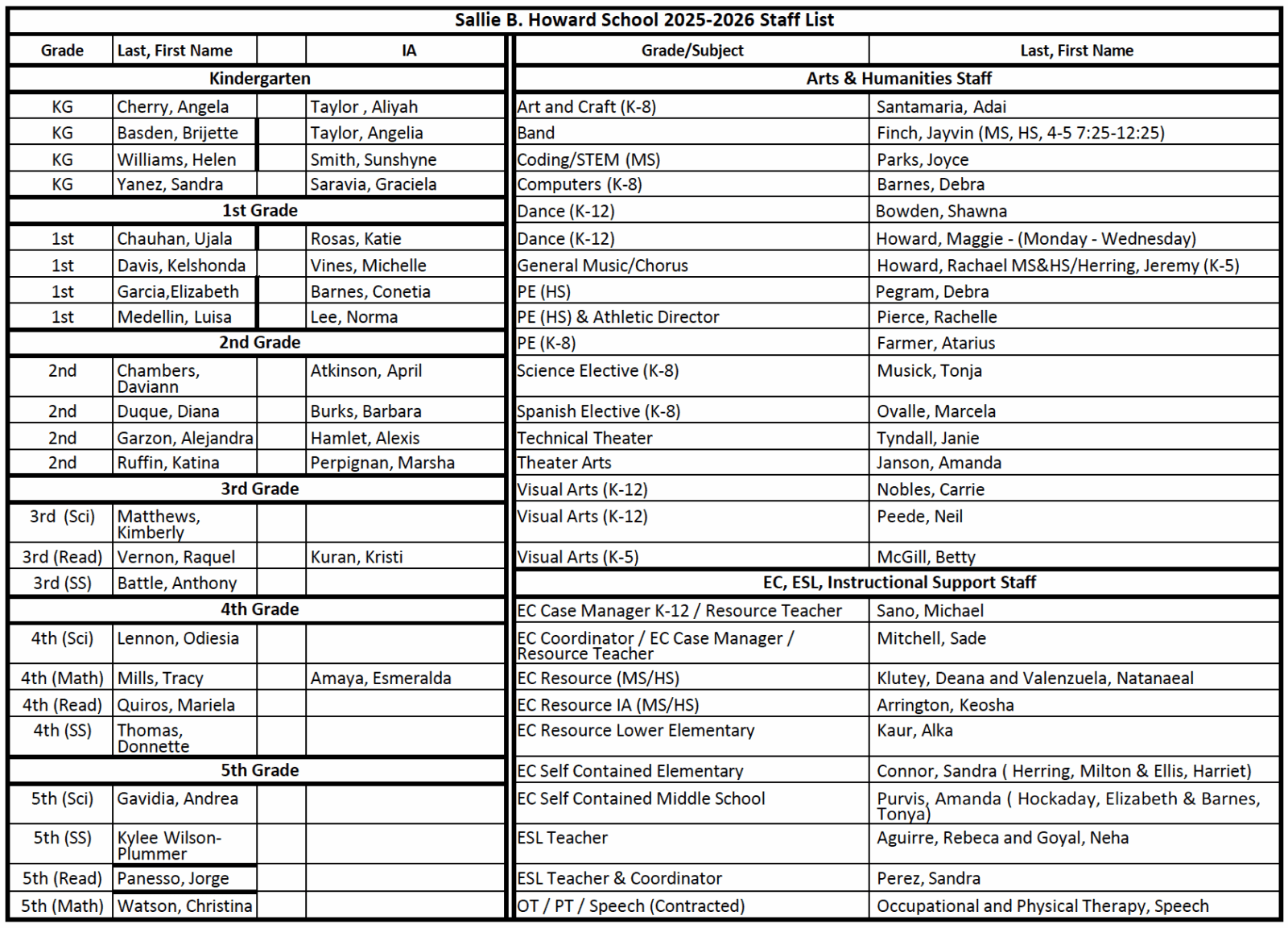 Sallie B. Howard School 2025-2026 Staff List

| Grade | Last, First Name | | IA |
|---|---|---|---|
| Kindergarten | | | |
| KG | Cherry, Angela | | Taylor , Aliyah |
| KG | Basden, Brijette | | Taylor, Angelia |
| KG | Williams, Helen | | Smith, Sunshyne |
| KG | Yanez, Sandra | | Saravia, Graciela |
| 1st Grade | | | |
| 1st | Chauhan, Ujala | | Rosas, Katie |
| 1st | Davis, Kelshonda | | Vines, Michelle |
| 1st | Garcia,Elizabeth | | Barnes, Conetia |
| 1st | Medellin, Luisa | | Lee, Norma |
| 2nd Grade | | | |
| 2nd | Chambers, Daviann | | Atkinson, April |
| 2nd | Duque, Diana | | Burks, Barbara |
| 2nd | Garzon, Alejandra | | Hamlet, Alexis |
| 2nd | Ruffin, Katina | | Perpignan, Marsha |
| 3rd Grade | | | |
| 3rd (Sci) | Matthews, Kimberly | | |
| 3rd (Read) | Vernon, Raquel | | Kuran, Kristi |
| 3rd (SS) | Battle, Anthony | | |
| 4th Grade | | | |
| 4th (Sci) | Lennon, Odiesia | | |
| 4th (Math) | Mills, Tracy | | Amaya, Esmeralda |
| 4th (Read) | Quiros, Mariela | | |
| 4th (SS) | Thomas, Donnette | | |
| 5th Grade | | | |
| 5th (Sci) | Gavidia, Andrea | | |
| 5th (SS) | Kylee Wilson-Plummer | | |
| 5th (Read) | Panesso, Jorge | | |
| 5th (Math) | Watson, Christina | | |

| Grade/Subject | Last, First Name |
|---|---|
| Arts & Humanities Staff | |
| Art and Craft (K-8) | Santamaria, Adai |
| Band | Finch, Jayvin (MS, HS, 4-5 7:25-12:25) |
| Coding/STEM (MS) | Parks, Joyce |
| Computers (K-8) | Barnes, Debra |
| Dance (K-12) | Bowden, Shawna |
| Dance (K-12) | Howard, Maggie - (Monday - Wednesday) |
| General Music/Chorus | Howard, Rachael MS&HS/Herring, Jeremy (K-5) |
| PE (HS) | Pegram, Debra |
| PE (HS) & Athletic Director | Pierce, Rachelle |
| PE (K-8) | Farmer, Atarius |
| Science Elective (K-8) | Musick, Tonja |
| Spanish Elective (K-8) | Ovalle, Marcela |
| Technical Theater | Tyndall, Janie |
| Theater Arts | Janson, Amanda |
| Visual Arts (K-12) | Nobles, Carrie |
| Visual Arts (K-12) | Peede, Neil |
| Visual Arts (K-5) | McGill, Betty |
| EC, ESL, Instructional Support Staff | |
| EC Case Manager K-12 / Resource Teacher | Sano, Michael |
| EC Coordinator / EC Case Manager / Resource Teacher | Mitchell, Sade |
| EC Resource (MS/HS) | Klutey, Deana and Valenzuela, Natanaeal |
| EC Resource IA (MS/HS) | Arrington, Keosha |
| EC Resource Lower Elementary | Kaur, Alka |
| EC Self Contained Elementary | Connor, Sandra ( Herring, Milton & Ellis, Harriet) |
| EC Self Contained Middle School | Purvis, Amanda ( Hockaday, Elizabeth & Barnes, Tonya) |
| ESL Teacher | Aguirre, Rebeca and Goyal, Neha |
| ESL Teacher & Coordinator | Perez, Sandra |
| OT / PT / Speech (Contracted) | Occupational and Physical Therapy, Speech |